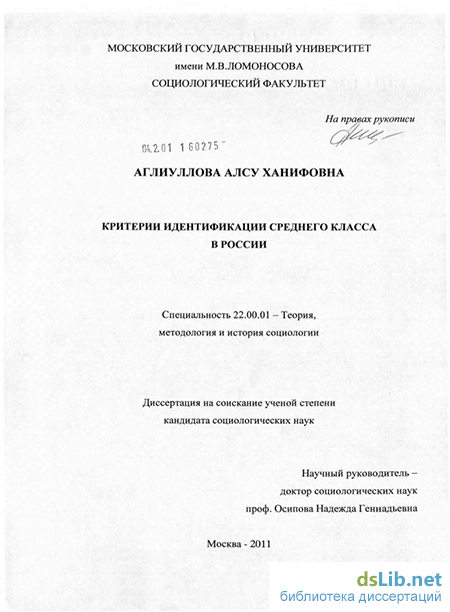 МОСКОВСКИЙ ГОСУДАРСТВЕННЫЙ УНИВЕРСИТЕТ
имени М.В.ЛОМОНОСОВА
СОЦИОЛОГИЧЕСКИЙ ФАКУЛЬТЕТ

На правах рукописи

04.2.01 1 60275

АГЛИУЛЛОВА АЛСУ ХАНИФОВНА

КРИТЕРИИ ИДЕНТИФИКАЦИИ СРЕДНЕГО КЛАССА
В РОССИИ

Специальность 22.00.01 – Теория,
методология и история социологии

Диссертация на соискание ученой степени
кандидата социологических наук

Научный руководитель –
доктор социологических наук
проф. Осипова Надежда Геннадьевна

Москва - 2011

dsLib.net
библиотека диссертаций